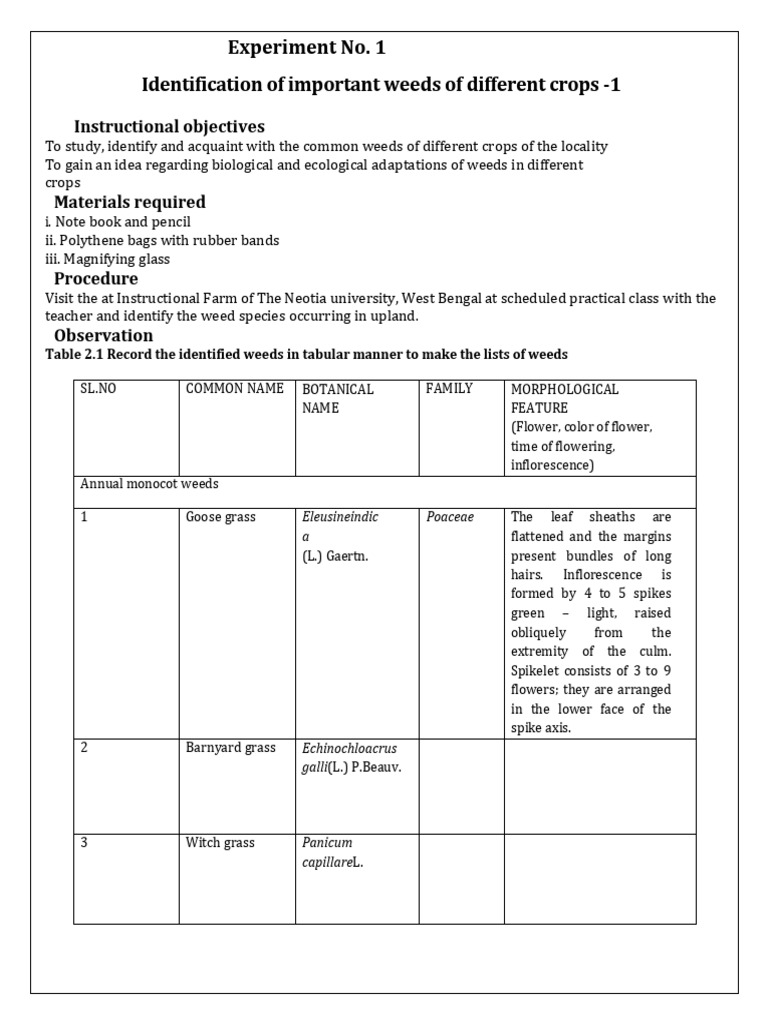 Experiment No. 1

Identification of important weeds of different crops -1

Instructional objectives

To study, identify and acquaint with the common weeds of different crops of the locality
To gain an idea regarding biological and ecological adaptations of weeds in different crops

Materials required

i. Note book and pencil
ii. Polythene bags with rubber bands
iii. Magnifying glass

Procedure

Visit the at Instructional Farm of The Neotia university, West Bengal at scheduled practical class with the teacher and identify the weed species occurring in upland.

Observation

Table 2.1 Record the identified weeds in tabular manner to make the lists of weeds

| SL.NO | COMMON NAME | BOTANICAL NAME | FAMILY | MORPHOLOGICAL FEATURE (Flower, color of flower, time of flowering, inflorescence) |
|---|---|---|---|---|
| Annual monocot weeds | | | | |
| 1 | Goose grass | Eleusineindica (L.) Gaertn. | Poaceae | The leaf sheaths are flattened and the margins present bundles of long hairs. Inflorescence is formed by 4 to 5 spikes green – light, raised obliquely from the extremity of the culm. Spikelet consists of 3 to 9 flowers; they are arranged in the lower face of the spike axis. |
| 2 | Barnyard grass | Echinochloacrus galli(L.) P.Beauv. | | |
| 3 | Witch grass | Panicum capillareL. | | |